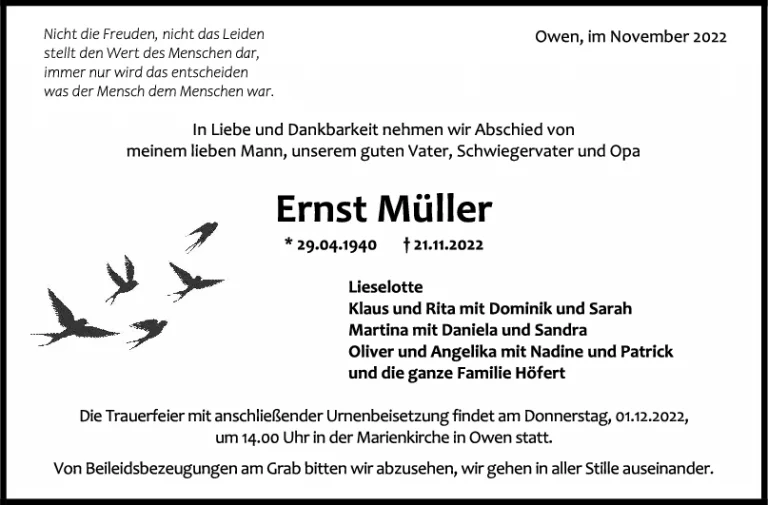 Nicht die Freuden, nicht das Leiden
stellt den Wert des Menschen dar,
immer nur wird das entscheiden
was der Mensch dem Menschen war.

Owen, im November 2022

In Liebe und Dankbarkeit nehmen wir Abschied von
meinem lieben Mann, unserem guten Vater, Schwiegervater und Opa

Ernst Müller

* 29.04.1940 † 21.11.2022

Lieselotte
Klaus und Rita mit Dominik und Sarah
Martina mit Daniela und Sandra
Oliver und Angelika mit Nadine und Patrick
und die ganze Familie Höfert

Die Trauerfeier mit anschließender Urnenbeisetzung findet am Donnerstag, 01.12.2022, um 14.00 Uhr in der Marienkirche in Owen statt.

Von Beileidsbezeugungen am Grab bitten wir abzusehen, wir gehen in aller Stille auseinander.